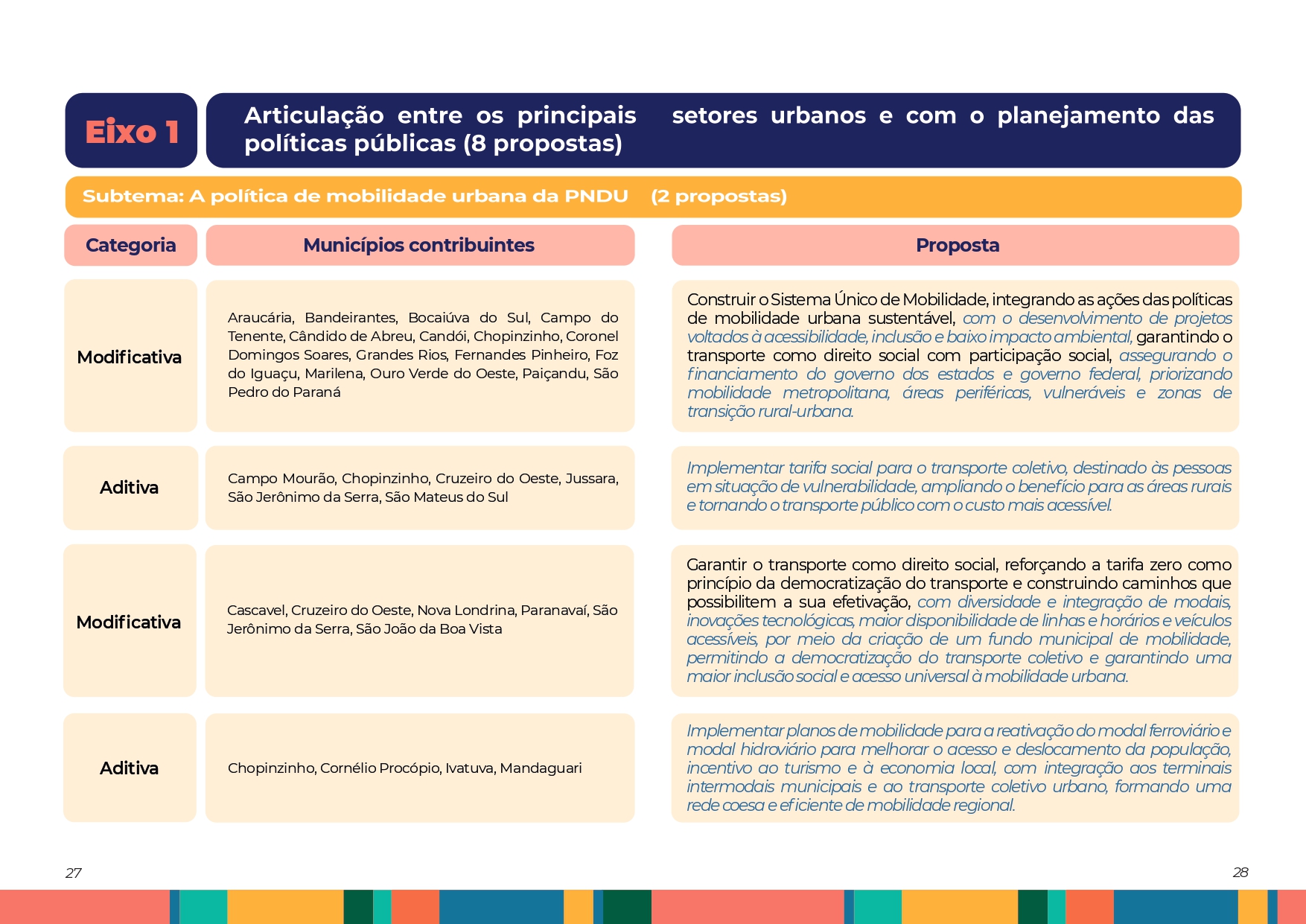 Eixo 1

Articulação entre os principais setores urbanos e com o planejamento das políticas públicas (8 propostas)

Subtema: A política de mobilidade urbana da PNDU (2 propostas)

| Categoria | Municípios contribuintes | Proposta |
|---|---|---|
| Modificativa | Araucária, Bandeirantes, Bocaiúva do Sul, Campo do Tenente, Cândido de Abreu, Candói, Chopinzinho, Coronel Domingos Soares, Grandes Rios, Fernandes Pinheiro, Foz do Iguaçu, Marilena, Ouro Verde do Oeste, Paiçandu, São Pedro do Paraná | Construir o Sistema Único de Mobilidade, integrando as ações das políticas de mobilidade urbana sustentável, com o desenvolvimento de projetos voltados à acessibilidade, inclusão e baixo impacto ambiental, garantindo o transporte como direito social com participação social, assegurando o financiamento do governo dos estados e governo federal, priorizando mobilidade metropolitana, áreas periféricas, vulneráveis e zonas de transição rural-urbana. |
| Aditiva | Campo Mourão, Chopinzinho, Cruzeiro do Oeste, Jussara, São Jerônimo da Serra, São Mateus do Sul | Implementar tarifa social para o transporte coletivo, destinado às pessoas em situação de vulnerabilidade, ampliando o benefício para as áreas rurais e tornando o transporte público com o custo mais acessível. |
| Modificativa | Cascavel, Cruzeiro do Oeste, Nova Londrina, Paranavaí, São Jerônimo da Serra, São João da Boa Vista | Garantir o transporte como direito social, reforçando a tarifa zero como princípio da democratização do transporte e construindo caminhos que possibilitem a sua efetivação, com diversidade e integração de modais, inovações tecnológicas, maior disponibilidade de linhas e horários e veículos acessíveis, por meio da criação de um fundo municipal de mobilidade, permitindo a democratização do transporte coletivo e garantindo uma maior inclusão social e acesso universal à mobilidade urbana. |
| Aditiva | Chopinzinho, Cornélio Procópio, Ivatuva, Mandaguari | Implementar planos de mobilidade para a reativação do modal ferroviário e modal hidroviário para melhorar o acesso e deslocamento da população, incentivo ao turismo e à economia local, com integração aos terminais intermodais municipais e ao transporte coletivo urbano, formando uma rede coesa e eficiente de mobilidade regional. |

27

28